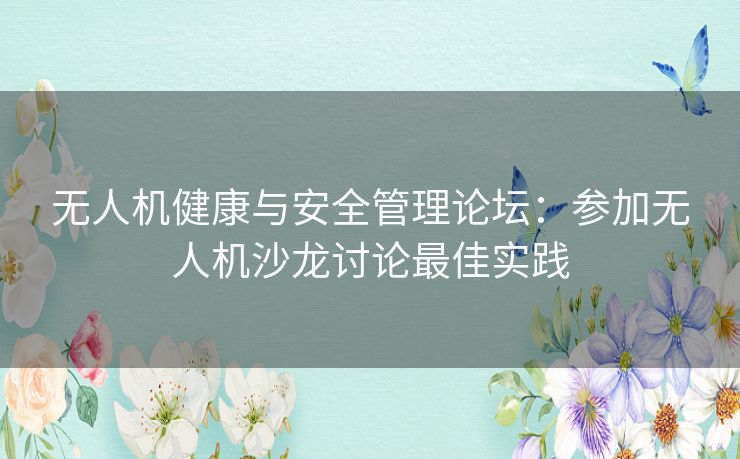 无人机健康与安全管理论坛：参加无人机沙龙讨论最佳实践